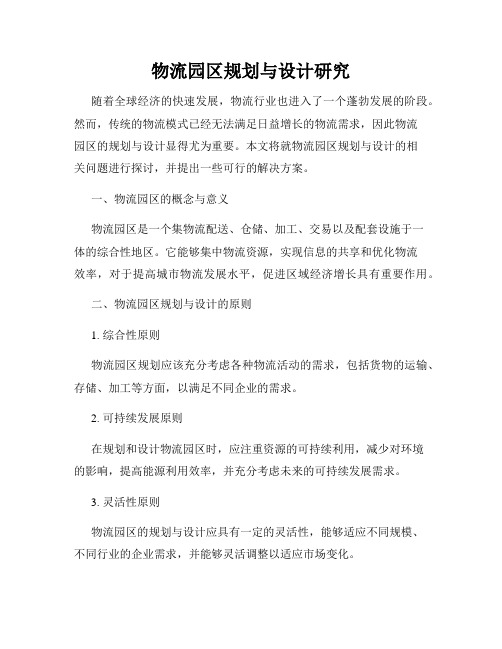 物流园区规划与设计研究

随着全球经济的快速发展，物流行业也进入了一个蓬勃发展的阶段。然而，传统的物流模式已经无法满足日益增长的物流需求，因此物流园区的规划与设计显得尤为重要。本文将就物流园区规划与设计的相关问题进行探讨，并提出一些可行的解决方案。

一、物流园区的概念与意义

物流园区是一个集物流配送、仓储、加工、交易以及配套设施于一体的综合性地区。它能够集中物流资源，实现信息的共享和优化物流效率，对于提高城市物流发展水平，促进区域经济增长具有重要作用。

二、物流园区规划与设计的原则

1. 综合性原则

物流园区规划应该充分考虑各种物流活动的需求，包括货物的运输、存储、加工等方面，以满足不同企业的需求。

2. 可持续发展原则

在规划和设计物流园区时，应注重资源的可持续利用，减少对环境的影响，提高能源利用效率，并充分考虑未来的可持续发展需求。

3. 灵活性原则

物流园区的规划与设计应具有一定的灵活性，能够适应不同规模、不同行业的企业需求，并能够灵活调整以适应市场变化。